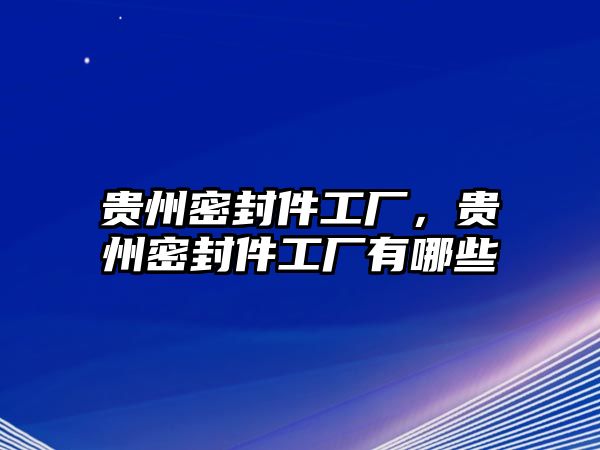 贵州密封件工厂，贵州密封件工厂有哪些